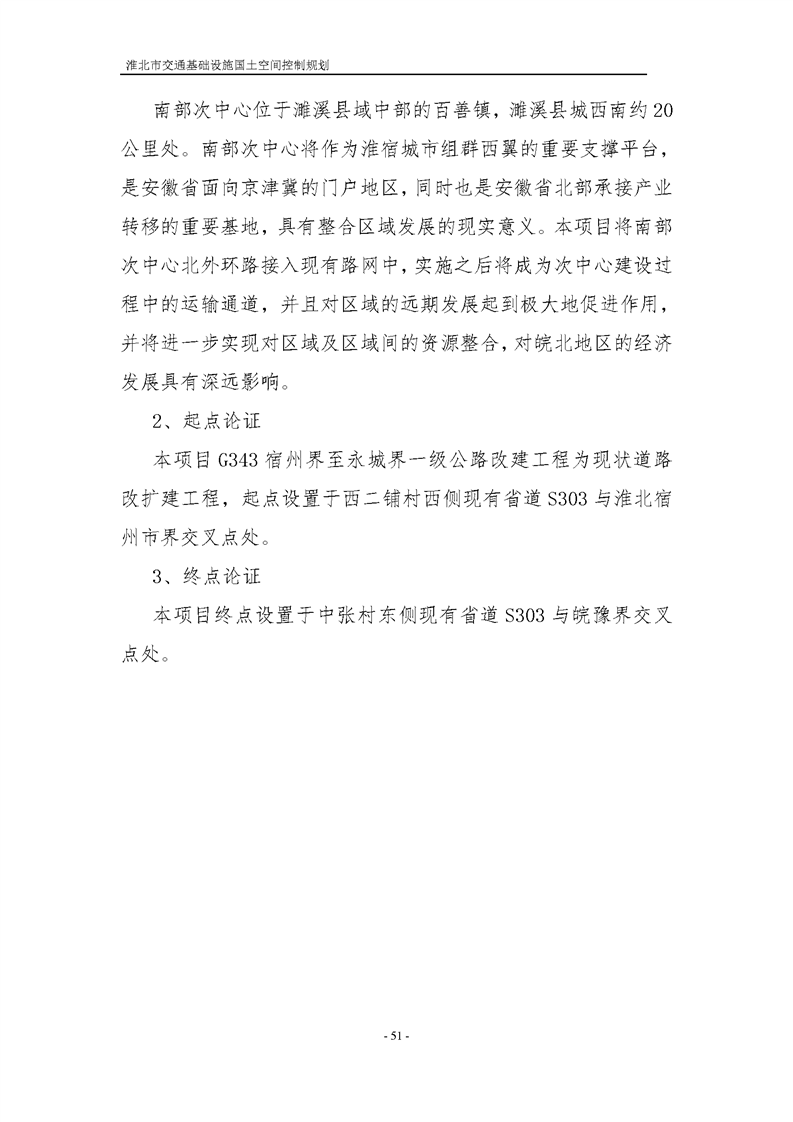 淮北市交通基础设施国土空间控制规划

南部次中心位于濉溪县域中部的百善镇，濉溪县城西南约20公里处。南部次中心将作为淮宿城市组群西翼的重要支撑平台，是安徽省面向京津冀的门户地区，同时也是安徽省北部承接产业转移的重要基地，具有整合区域发展的现实意义。本项目将南部次中心北外环路接入现有路网中，实施之后将成为次中心建设过程中的运输通道，并且对区域的远期发展起到极大地促进作用，并将进一步实现对区域及区域间的资源整合，对皖北地区的经济发展具有深远影响。

2、起点论证

本项目G343宿州界至永城界一级公路改建工程为现状道路改扩建工程，起点设置于西二铺村西侧现有省道S303与淮北宿州市界交叉点处。

3、终点论证

本项目终点设置于中张村东侧现有省道S303与皖豫界交叉点处。

- 51 -